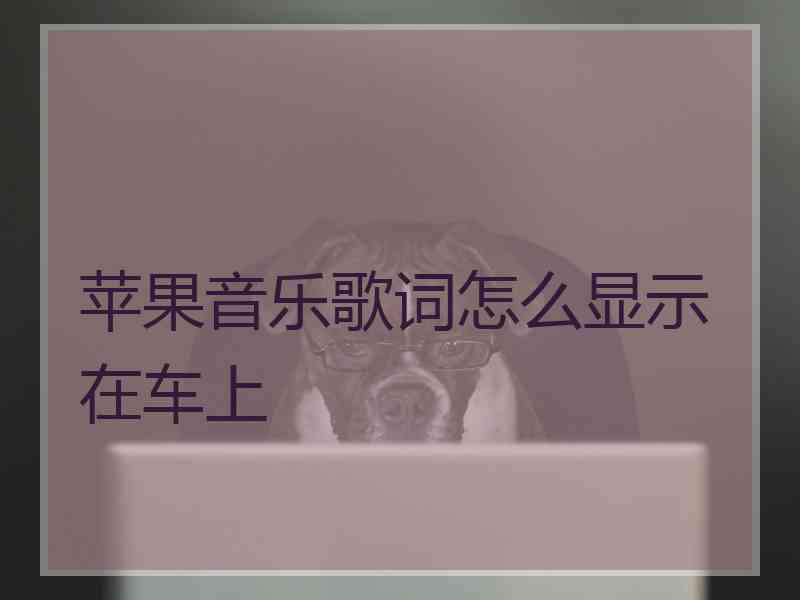 苹果音乐歌词怎么显示在车上